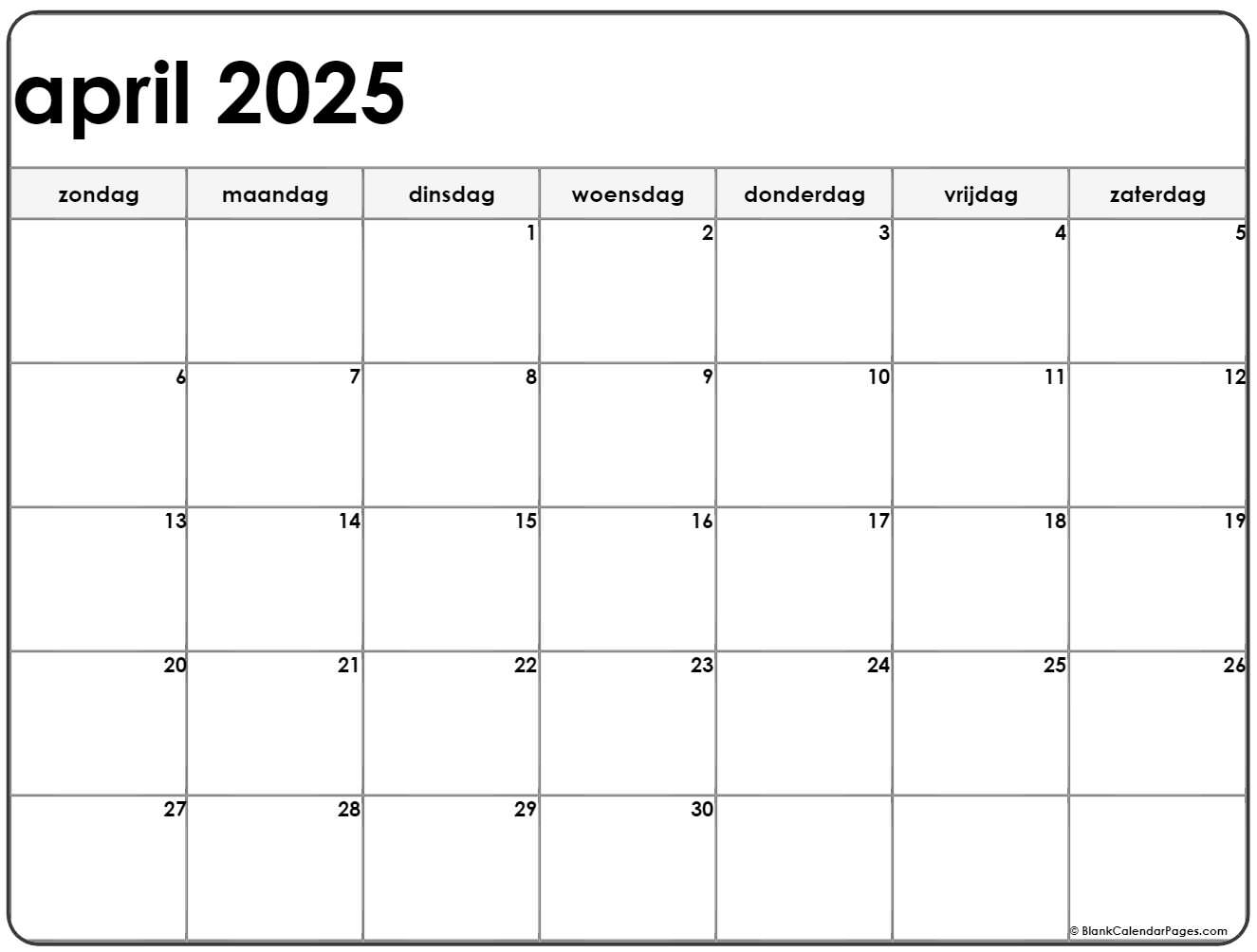 april 2025

| zondag | maandag | dinsdag | woensdag | donderdag | vrijdag | zaterdag |
|---|---|---|---|---|---|---|
| | | 1 | 2 | 3 | 4 | 5 |
| 6 | 7 | 8 | 9 | 10 | 11 | 12 |
| 13 | 14 | 15 | 16 | 17 | 18 | 19 |
| 20 | 21 | 22 | 23 | 24 | 25 | 26 |
| 27 | 28 | 29 | 30 | | | |

© BlankCalendarPages.com